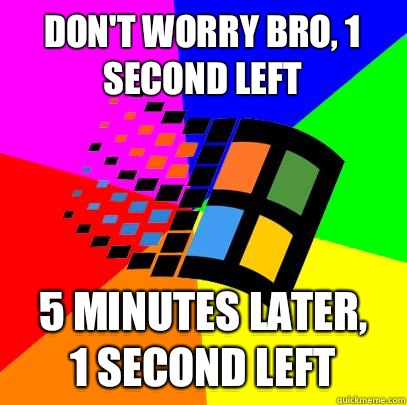 DON'T WORRY BRO, 1 SECOND LEFT

5 MINUTES LATER, 1 SECOND LEFT

quickmeme.com